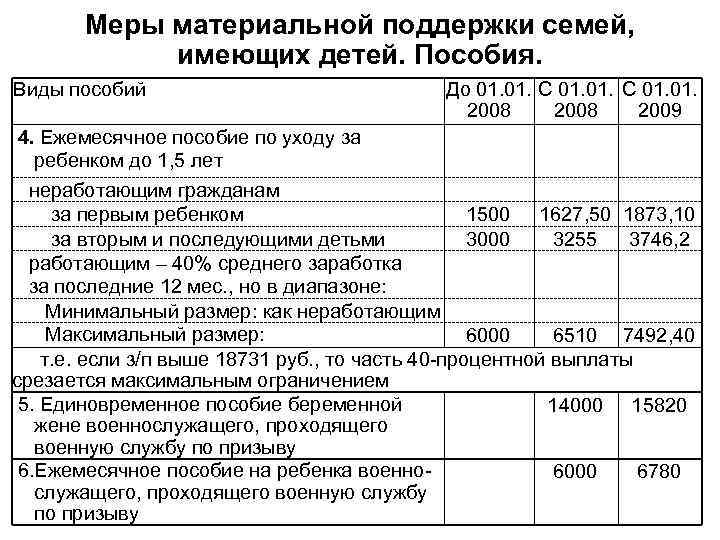 Меры материальной поддержки семей, имеющих детей. Пособия.

| Виды пособий | До 01.01. 2008 | С 01.01. 2008 | С 01.01. 2009 |
|---|---|---|---|
| 4. Ежемесячное пособие по уходу за ребенком до 1,5 лет | | | |
| неработающим гражданам | | | |
| за первым ребенком | 1500 | 1627,50 | 1873,10 |
| за вторым и последующими детьми | 3000 | 3255 | 3746,2 |
| работающим – 40% среднего заработка за последние 12 мес., но в диапазоне: | | | |
| Минимальный размер: как неработающим | | | |
| Максимальный размер: | 6000 | 6510 | 7492,40 |
| т.е. если з/п выше 18731 руб., то часть 40-процентной выплаты срезается максимальным ограничением | | | |
| 5. Единовременное пособие беременной жене военнослужащего, проходящего военную службу по призыву | | 14000 | 15820 |
| 6.Ежемесячное пособие на ребенка военнослужащего, проходящего военную службу по призыву | | 6000 | 6780 |